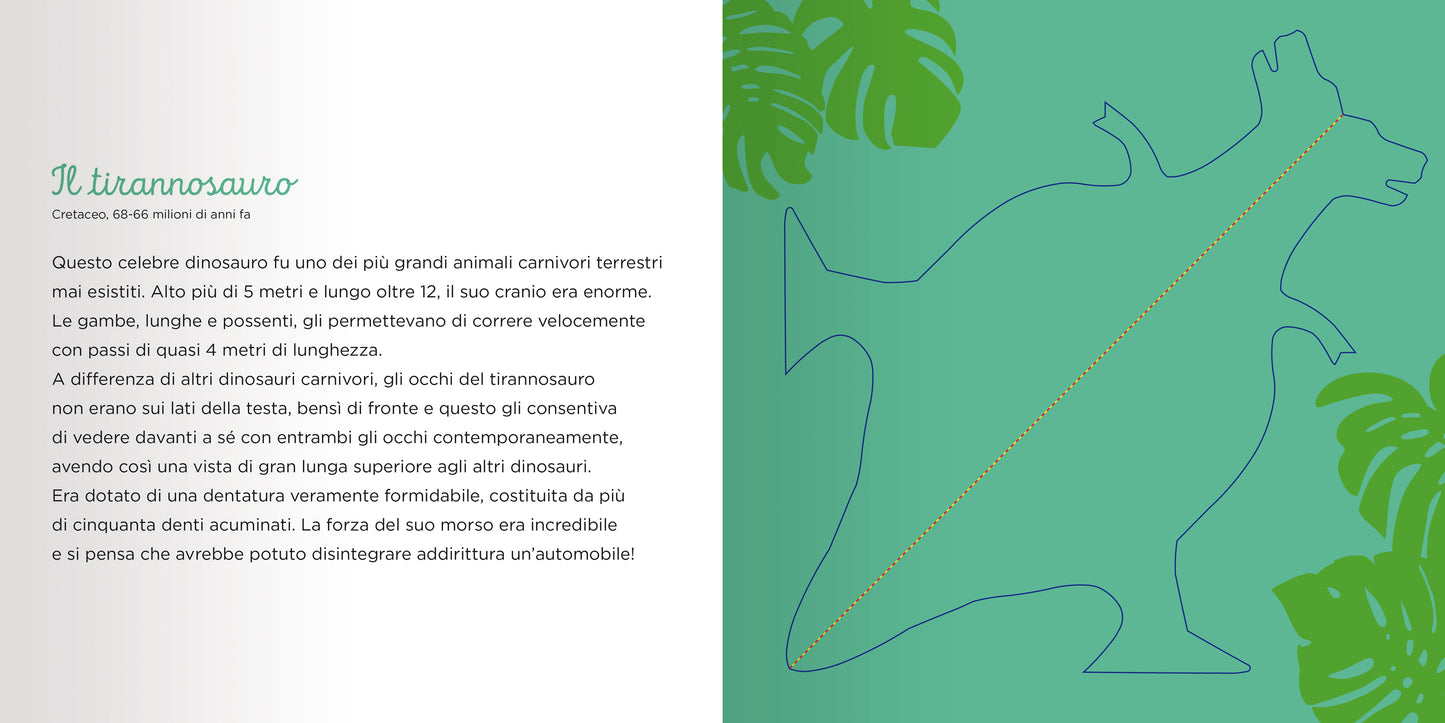 Il tirannosauro
Cretaceo, 68-66 milioni di anni fa

Questo celebre dinosauro fu uno dei più grandi animali carnivori terrestri mai esistiti. Alto più di 5 metri e lungo oltre 12, il suo cranio era enorme. Le gambe, lunghe e possenti, gli permettevano di correre velocemente con passi di quasi 4 metri di lunghezza.
A differenza di altri dinosauri carnivori, gli occhi del tirannosauro non erano sui lati della testa, bensì di fronte e questo gli consentiva di vedere davanti a sé con entrambi gli occhi contemporaneamente, avendo così una vista di gran lunga superiore agli altri dinosauri.
Era dotato di una dentatura veramente formidabile, costituita da più di cinquanta denti acuminati. La forza del suo morso era incredibile e si pensa che avrebbe potuto disintegrare addirittura un'automobile!